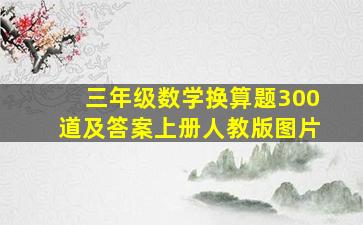 三年级数学换算题300道及答案上册人教版图片